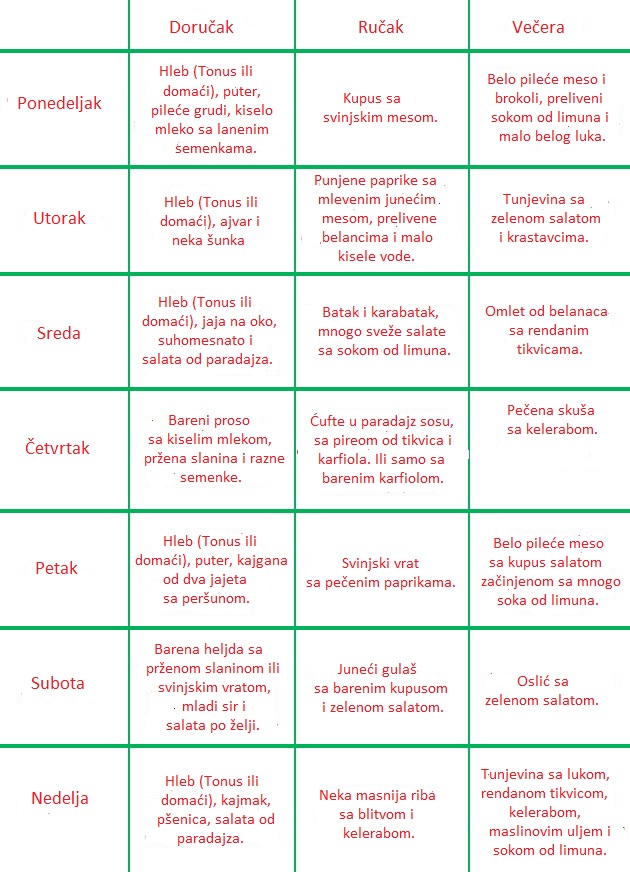 | | Doručak | Ručak | Večera |
|---|---|---|---|
| Ponedeljak | Hleb (Tonus ili domaći), puter, pileće grudi, kiselo mleko sa lanenim semenkama. | Kupus sa svinjskim mesom. | Belo pileće meso i brokoli, preliveni sokom od limuna i malo belog luka. |
| Utorak | Hleb (Tonus ili domaći), ajvar i neka šunka | Punjene paprike sa mlevenim junećim mesom, prelivene belancima i malo kisele vode. | Tunjevina sa zelenom salatom i krastavcima. |
| Sreda | Hleb (Tonus ili domaći), jaja na oko, suhomesnato i salata od paradajza. | Batak i karabatak, mnogo sveže salate sa sokom od limuna. | Omlet od belanaca sa rendanim tikvicama. |
| Četvrtak | Bareni proso sa kiselim mlekom, pržena slanina i razne semenke. | Ćufte u paradajz sosu, sa pireom od tikvica i karfiola. Ili samo sa barenim karfiolom. | Pečena skuša sa kelerabom. |
| Petak | Hleb (Tonus ili domaći), puter, kajgana od dva jajeta sa peršunom. | Svinjski vrat sa pečenim paprikama. | Belo pileće meso sa kupus salatom začinjenom sa mnogo soka od limuna. |
| Subota | Barena heljda sa prženom slaninom ili svinjskim vratom, mladi sir i salata po želji. | Juneći gulaš sa barenim kupusom i zelenom salatom. | Oslić sa zelenom salatom. |
| Nedelja | Hleb (Tonus ili domaći), kajmak, pšenica, salata od paradajza. | Neka masnija riba sa blitvom i kelerabom. | Tunjevina sa lukom, rendanom tikvicom, kelerabom, maslinovim uljem i sokom od limuna. |